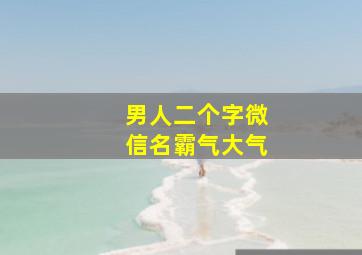 男人二个字微信名霸气大气